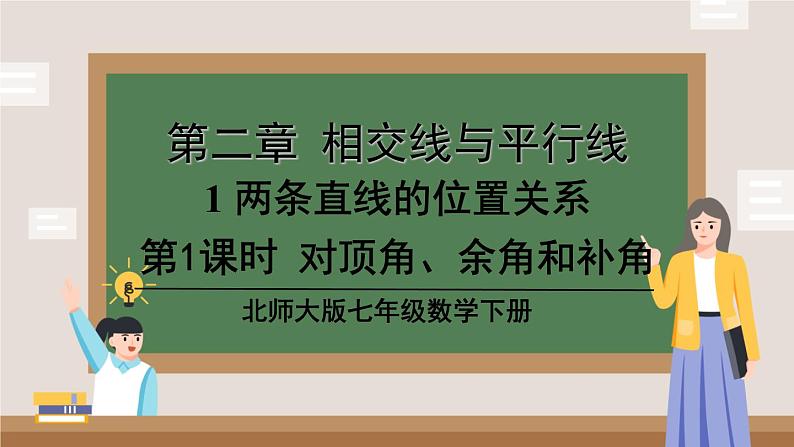 第二章 相交线与平行线

1 两条直线的位置关系

第1课时 对顶角、余角和补角

北师大版七年级数学下册